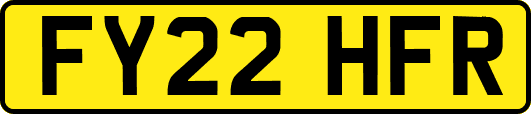 FY22 HFR